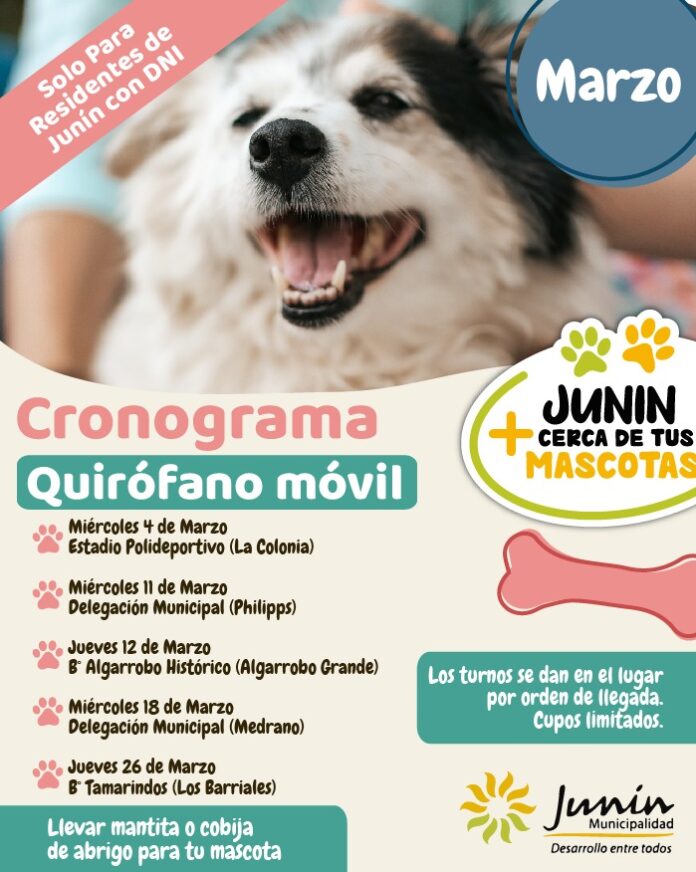 Solo Para Residentes de Junín con DNI

Marzo

JUNIN
+ CERCA DE TUS MASCOTAS

Cronograma

Quirófano móvil

Miércoles 4 de Marzo
Estadio Polideportivo (La Colonia)

Miércoles 11 de Marzo
Delegación Municipal (Philipps)

Jueves 12 de Marzo
B° Algarrobo Histórico (Algarrobo Grande)

Miércoles 18 de Marzo
Delegación Municipal (Medrano)

Jueves 26 de Marzo
B° Tamarindos (Los Barriales)

Los turnos se dan en el lugar por orden de llegada. Cupos limitados.

Llevar mantita o cobija de abrigo para tu mascota

Junín
Municipalidad
Desarrollo entre todos